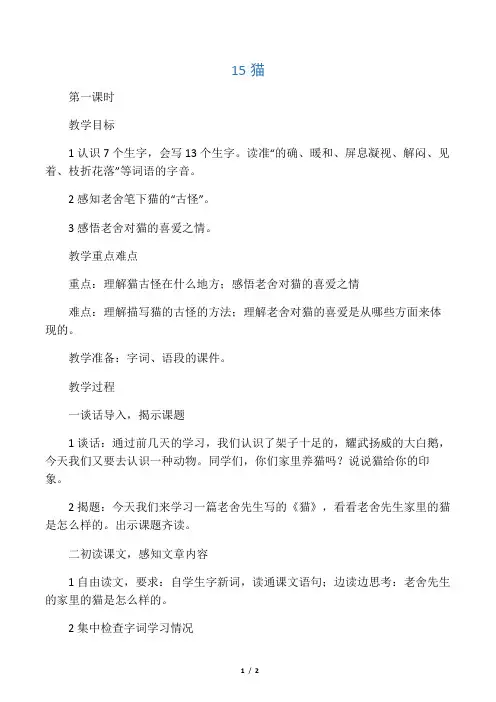 15 猫

第一课时

教学目标

1 认识 7 个生字，会写 13 个生字。读准“的确、暖和、屏息凝视、解闷、见着、枝折花落”等词语的字音。

2 感知老舍笔下猫的“古怪”。

3 感悟老舍对猫的喜爱之情。

教学重点难点

重点：理解猫古怪在什么地方；感悟老舍对猫的喜爱之情

难点：理解描写猫的古怪的方法；理解老舍对猫的喜爱是从哪些方面来体现的。

教学准备：字词、语段的课件。

教学过程

一谈话导入，揭示课题

1 谈话：通过前几天的学习，我们认识了架子十足的，耀武扬威的大白鹅，今天我们又要去认识一种动物。同学们，你们家里养猫吗？说说猫给你的印象。

2 揭题：今天我们来学习一篇老舍先生写的《猫》，看看老舍先生家里的猫是怎么样的。出示课题齐读。

二初读课文，感知文章内容

1 自由读文，要求：自学生字新词，读通课文语句；边读边思考：老舍先生的家里的猫是怎么样的。

2 集中检查字词学习情况

1 / 2